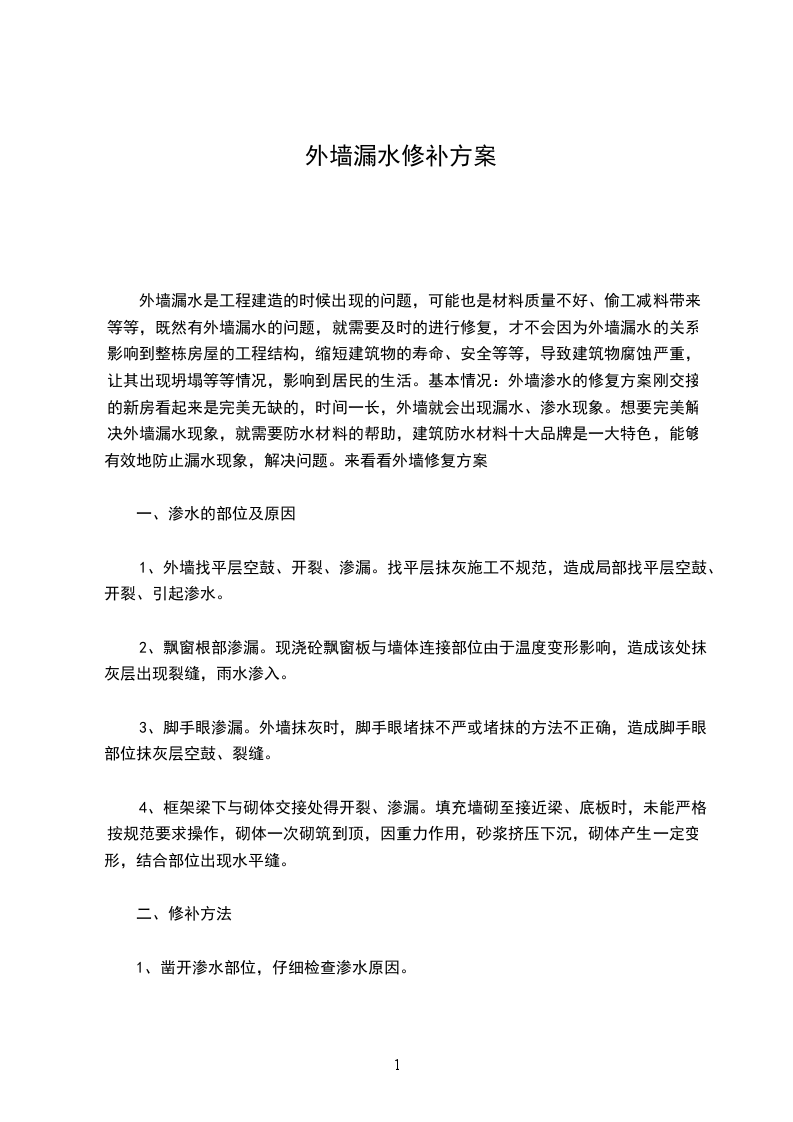 外墙漏水修补方案

外墙漏水是工程建造的时候出现的问题，可能也是材料质量不好、偷工减料带来等等，既然有外墙漏水的问题，就需要及时的进行修复，才不会因为外墙漏水的关系影响到整栋房屋的工程结构，缩短建筑物的寿命、安全等等，导致建筑物腐蚀严重，让其出现坍塌等等情况，影响到居民的生活。基本情况：外墙渗水的修复方案刚交接的新房看起来是完美无缺的，时间一长，外墙就会出现漏水、渗水现象。想要完美解决外墙漏水现象，就需要防水材料的帮助，建筑防水材料十大品牌是一大特色，能够有效地防止漏水现象，解决问题。来看看外墙修复方案

一、渗水的部位及原因

1、外墙找平层空鼓、开裂、渗漏。找平层抹灰施工不规范，造成局部找平层空鼓、开裂、引起渗水。

2、飘窗根部渗漏。现浇砼飘窗板与墙体连接部位由于温度变形影响，造成该处抹灰层出现裂缝，雨水渗入。

3、脚手眼渗漏。外墙抹灰时，脚手眼堵抹不严或堵抹的方法不正确，造成脚手眼部位抹灰层空鼓、裂缝。

4、框架梁下与砌体交接处得开裂、渗漏。填充墙砌至接近梁、底板时，未能严格按规范要求操作，砌体一次砌筑到顶，因重力作用，砂浆挤压下沉，砌体产生一定变形，结合部位出现水平缝。

二、修补方法

1、凿开渗水部位，仔细检查渗水原因。

1